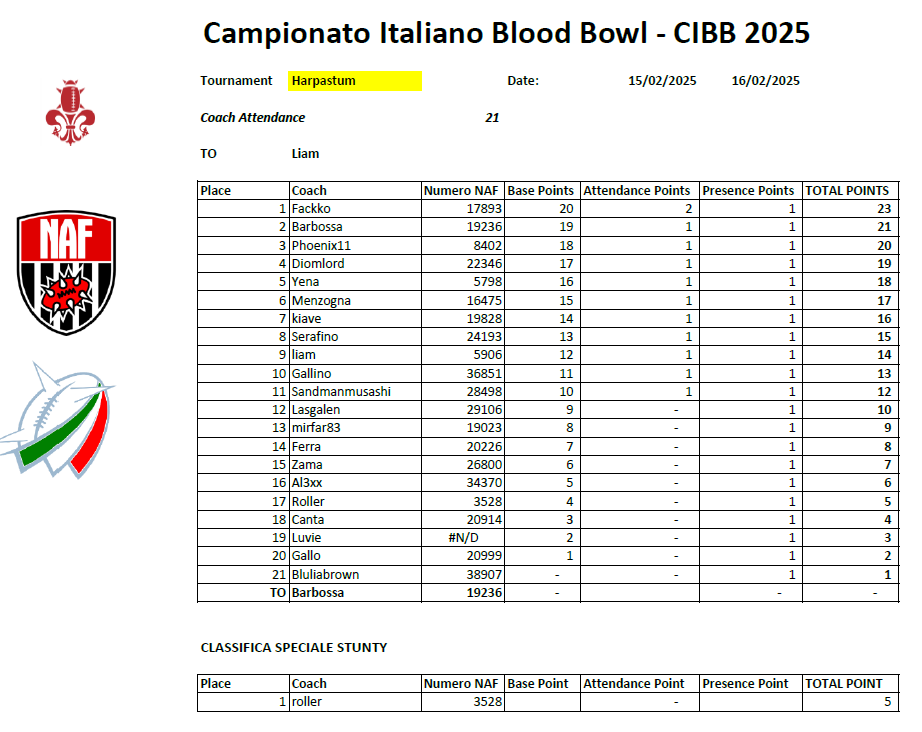 Campionato Italiano Blood Bowl - CIBB 2025

Tournament Harpastum Date: 15/02/2025 16/02/2025

Coach Attendance 21

TO Liam

NAF

| Place | Coach | Numero NAF | Base Points | Attendance Points | Presence Points | TOTAL POINTS |
|---|---|---|---|---|---|---|
| 1 | Fackko | 17893 | 20 | 2 | 1 | 23 |
| 2 | Barbossa | 19236 | 19 | 1 | 1 | 21 |
| 3 | Phoenix11 | 8402 | 18 | 1 | 1 | 20 |
| 4 | Diomlord | 22346 | 17 | 1 | 1 | 19 |
| 5 | Yena | 5798 | 16 | 1 | 1 | 18 |
| 6 | Menzogna | 16475 | 15 | 1 | 1 | 17 |
| 7 | kiave | 19828 | 14 | 1 | 1 | 16 |
| 8 | Serafino | 24193 | 13 | 1 | 1 | 15 |
| 9 | liam | 5906 | 12 | 1 | 1 | 14 |
| 10 | Gallino | 36851 | 11 | 1 | 1 | 13 |
| 11 | Sandmanmusashi | 28498 | 10 | 1 | 1 | 12 |
| 12 | Lasgalen | 29106 | 9 | - | 1 | 10 |
| 13 | mirfar83 | 19023 | 8 | - | 1 | 9 |
| 14 | Ferra | 20226 | 7 | - | 1 | 8 |
| 15 | Zama | 26800 | 6 | - | 1 | 7 |
| 16 | Al3xx | 34370 | 5 | - | 1 | 6 |
| 17 | Roller | 3528 | 4 | - | 1 | 5 |
| 18 | Canta | 20914 | 3 | - | 1 | 4 |
| 19 | Luvie | #N/D | 2 | - | 1 | 3 |
| 20 | Gallo | 20999 | 1 | - | 1 | 2 |
| 21 | Bluliabrown | 38907 | - | - | 1 | 1 |
| TO | Barbossa | 19236 | - | | - | - |

CLASSIFICA SPECIALE STUNTY

| Place | Coach | Numero NAF | Base Point | Attendance Point | Presence Point | TOTAL POINT |
|---|---|---|---|---|---|---|
| 1 | roller | 3528 | | - | | 5 |